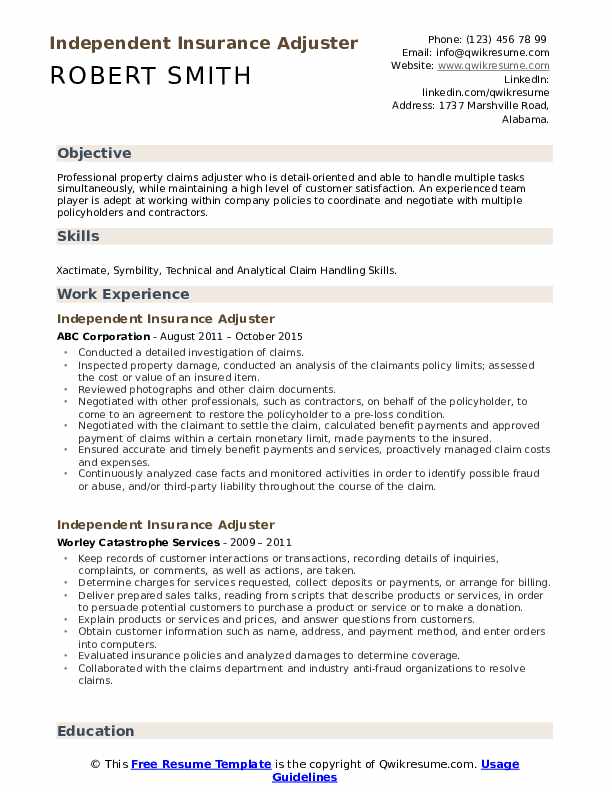 Independent Insurance Adjuster

ROBERT SMITH

Phone: (123) 456 78 99
Email: info@qwikresume.com
Website: www.qwikresume.com
LinkedIn:
linkedin.com/qwikresume
Address: 1737 Marshville Road,
Alabama.

Objective

Professional property claims adjuster who is detail-oriented and able to handle multiple tasks simultaneously, while maintaining a high level of customer satisfaction. An experienced team player is adept at working within company policies to coordinate and negotiate with multiple policyholders and contractors.

Skills

Xactimate, Symbility, Technical and Analytical Claim Handling Skills.

Work Experience

Independent Insurance Adjuster

ABC Corporation - August 2011 – October 2015

• Conducted a detailed investigation of claims.
• Inspected property damage, conducted an analysis of the claimants policy limits; assessed the cost or value of an insured item.
• Reviewed photographs and other claim documents.
• Negotiated with other professionals, such as contractors, on behalf of the policyholder, to come to an agreement to restore the policyholder to a pre-loss condition.
• Negotiated with the claimant to settle the claim, calculated benefit payments and approved payment of claims within a certain monetary limit, made payments to the insured.
• Ensured accurate and timely benefit payments and services, proactively managed claim costs and expenses.
• Continuously analyzed case facts and monitored activities in order to identify possible fraud or abuse, and/or third-party liability throughout the course of the claim.

Independent Insurance Adjuster

Worley Catastrophe Services - 2009 – 2011

• Keep records of customer interactions or transactions, recording details of inquiries, complaints, or comments, as well as actions, are taken.
• Determine charges for services requested, collect deposits or payments, or arrange for billing.
• Deliver prepared sales talks, reading from scripts that describe products or services, in order to persuade potential customers to purchase a product or service or to make a donation.
• Explain products or services and prices, and answer questions from customers.
• Obtain customer information such as name, address, and payment method, and enter orders into computers.
• Evaluated insurance policies and analyzed damages to determine coverage.
• Collaborated with the claims department and industry anti-fraud organizations to resolve claims.

Education

© This Free Resume Template is the copyright of Qwikresume.com. Usage Guidelines